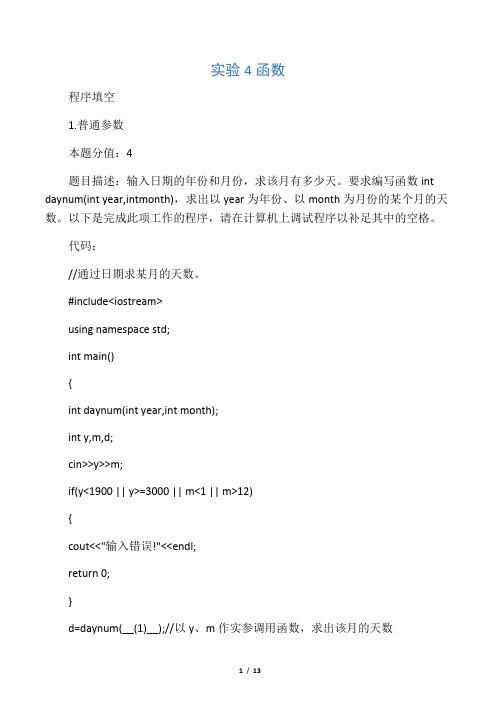 实验 4 函数

程序填空

1.普通参数

本题分值：4

题目描述：输入日期的年份和月份，求该月有多少天。要求编写函数 int daynum(int year,intmonth)，求出以 year 为年份、以 month 为月份的某个月的天数。以下是完成此项工作的程序，请在计算机上调试程序以补足其中的空格。

代码：

//通过日期求某月的天数。

#include<iostream>

using namespace std;

int main()

{

int daynum(int year,int month);

int y,m,d;

cin>>y>>m;

if(y<1900 || y>=3000 || m<1 || m>12)

{

cout<<"输入错误!"<<endl;

return 0;

}

d=daynum(__(1)__);//以 y、m 作实参调用函数，求出该月的天数

1 / 13